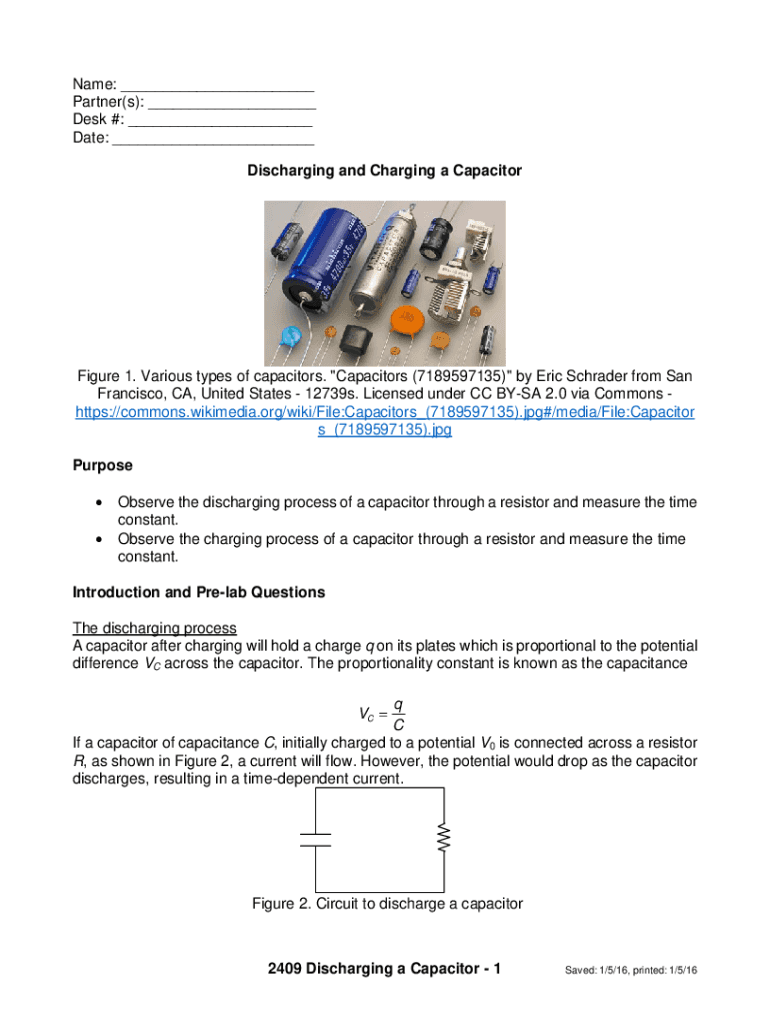 Name: ______________________
Partner(s): ___________________
Desk #: _____________________
Date: _______________________

Discharging and Charging a Capacitor

Figure 1. Various types of capacitors. "Capacitors (7189597135)" by Eric Schrader from San Francisco, CA, United States - 12739s. Licensed under CC BY-SA 2.0 via Commons - https://commons.wikimedia.org/wiki/File:Capacitors_(7189597135).jpg#/media/File:Capacitors_(7189597135).jpg

Purpose

• Observe the discharging process of a capacitor through a resistor and measure the time constant.
• Observe the charging process of a capacitor through a resistor and measure the time constant.

Introduction and Pre-lab Questions

The discharging process
A capacitor after charging will hold a charge $q$ on its plates which is proportional to the potential difference $V_C$ across the capacitor. The proportionality constant is known as the capacitance

$V_C = \frac{q}{C}$

If a capacitor of capacitance $C$, initially charged to a potential $V_0$ is connected across a resistor $R$, as shown in Figure 2, a current will flow. However, the potential would drop as the capacitor discharges, resulting in a time-dependent current.

Figure 2. Circuit to discharge a capacitor

2409 Discharging a Capacitor - 1

Saved: 1/5/16, printed: 1/5/16